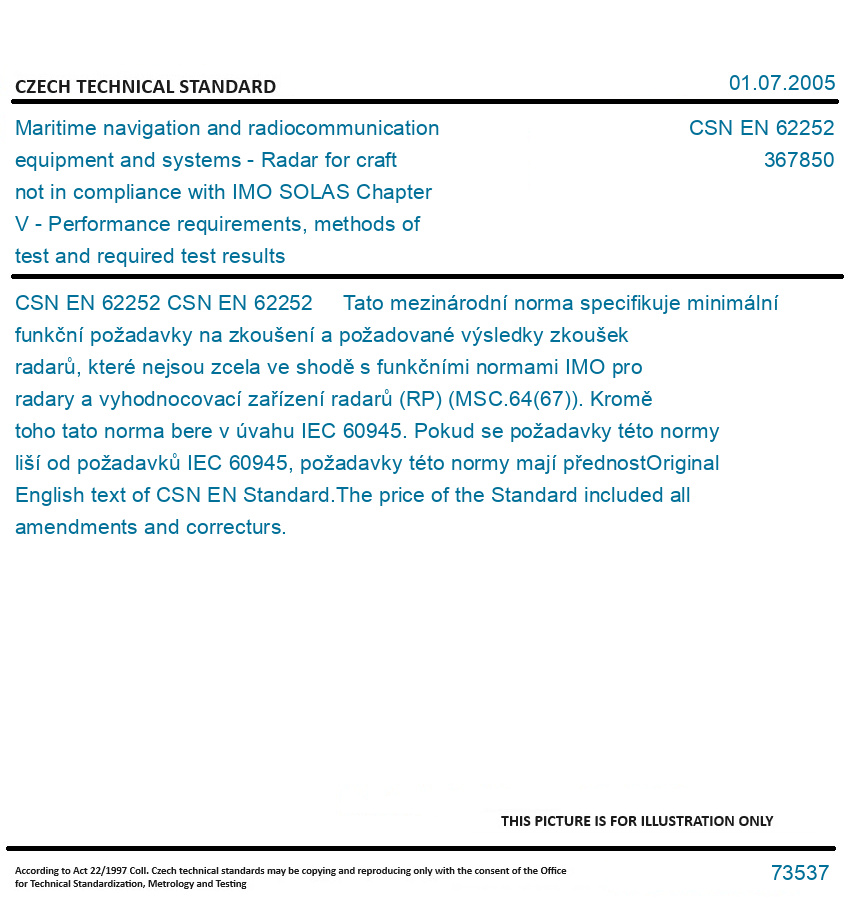 CZECH TECHNICAL STANDARD

01.07.2005

Maritime navigation and radiocommunication equipment and systems - Radar for craft not in compliance with IMO SOLAS Chapter V - Performance requirements, methods of test and required test results

CSN EN 62252
367850

CSN EN 62252 CSN EN 62252 Tato mezinárodní norma specifikuje minimální funkční požadavky na zkoušení a požadované výsledky zkoušek radarů, které nejsou zcela ve shodě s funkčními normami IMO pro radary a vyhodnocovací zařízení radarů (RP) (MSC.64(67)). Kromě toho tato norma bere v úvahu IEC 60945. Pokud se požadavky této normy liší od požadavků IEC 60945, požadavky této normy mají přednostOriginal English text of CSN EN Standard.The price of the Standard included all amendments and correcturs.

THIS PICTURE IS FOR ILLUSTRATION ONLY

According to Act 22/1997 Coll. Czech technical standards may be copying and reproducing only with the consent of the Office for Technical Standardization, Metrology and Testing

73537